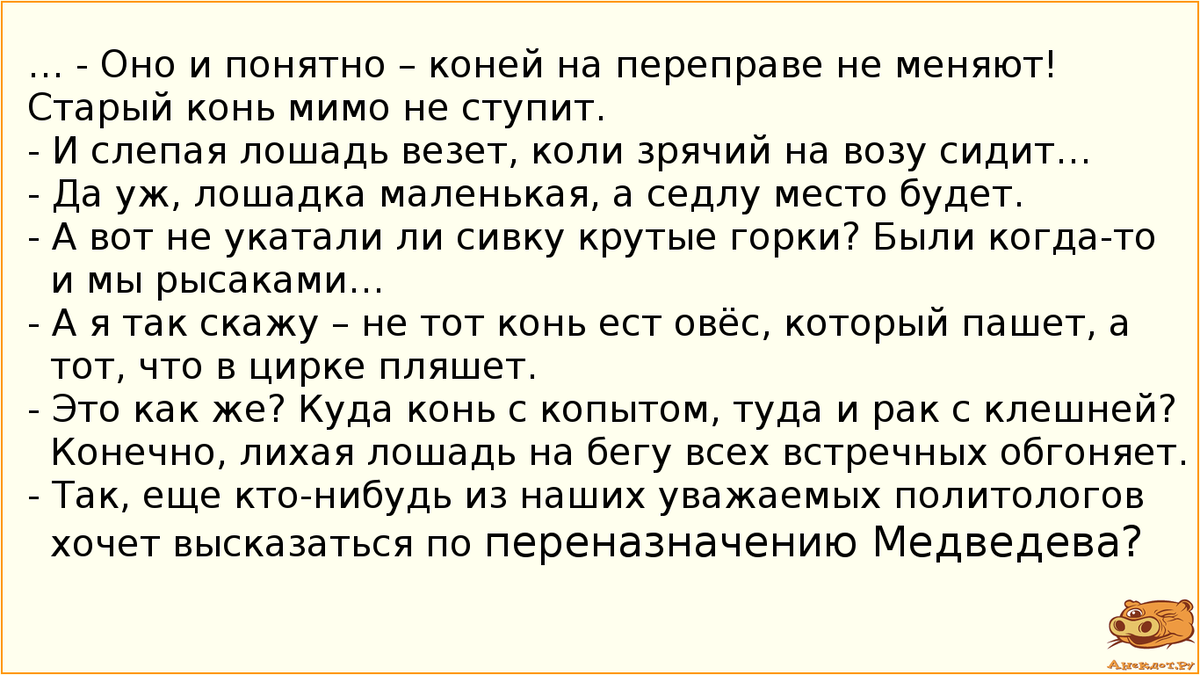 … - Оно и понятно – коней на переправе не меняют! Старый конь мимо не ступит.
- И слепая лошадь везет, коли зрячий на возу сидит…
- Да уж, лошадка маленькая, а седлу место будет.
- А вот не укатали ли сивку крутые горки? Были когда-то и мы рысаками…
- А я так скажу – не тот конь ест овёс, который пашет, а тот, что в цирке пляшет.
- Это как же? Куда конь с копытом, туда и рак с клешней? Конечно, лихая лошадь на бегу всех встречных обгоняет.
- Так, еще кто-нибудь из наших уважаемых политологов хочет высказаться по переназначению Медведева?

Анекдот.ру